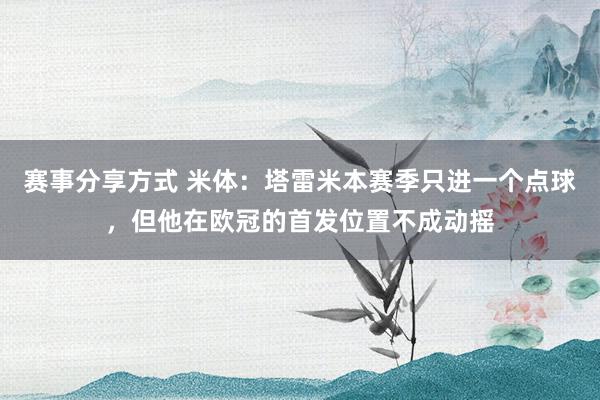 赛事分享方式 米体：塔雷米本赛季只进一个点球，但他在欧冠的首发位置不成动摇